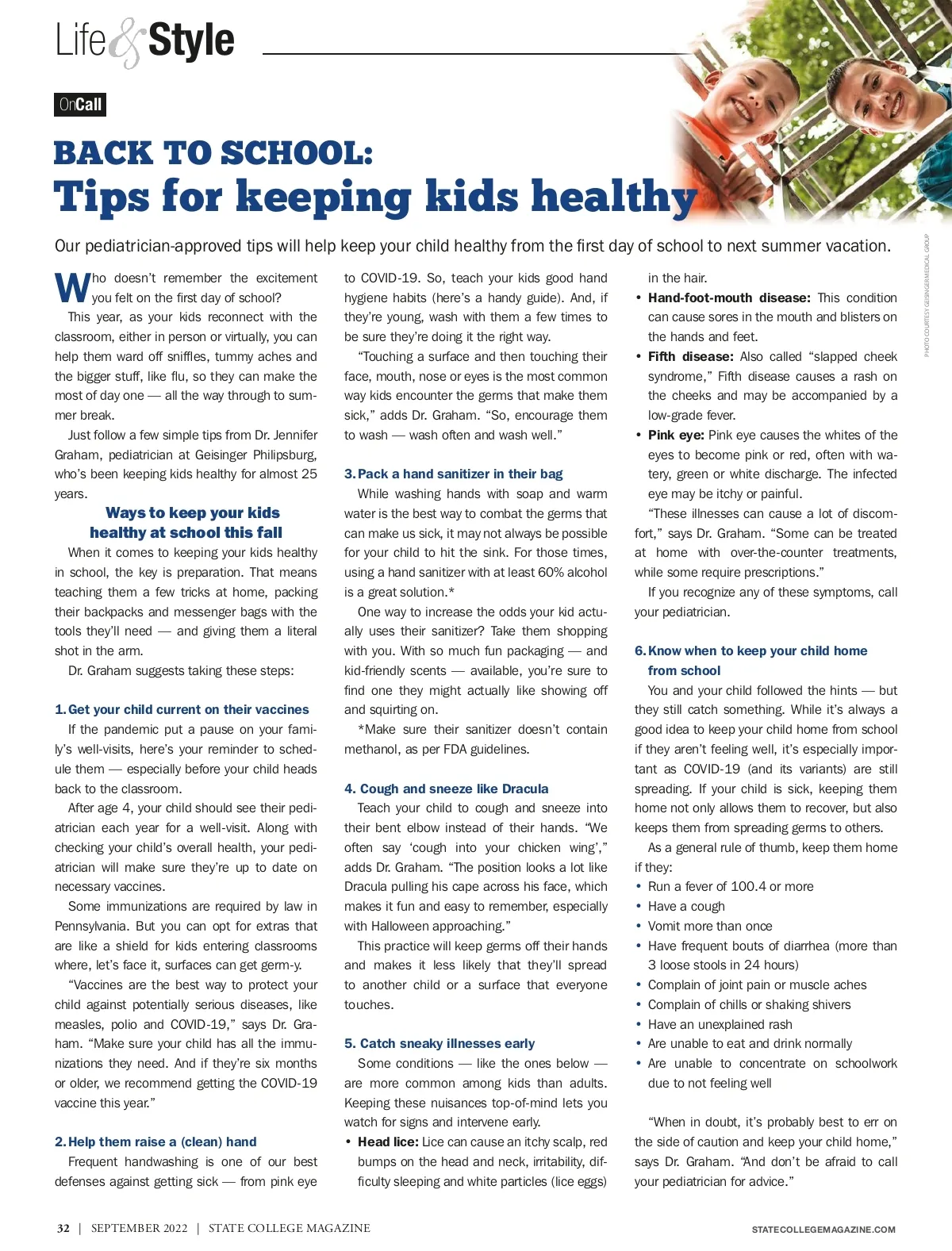 Life & Style

OnCall

BACK TO SCHOOL:
Tips for keeping kids healthy

Our pediatrician-approved tips will help keep your child healthy from the first day of school to next summer vacation.

PHOTO COURTESY GEISINGER MEDICAL GROUP

Who doesn't remember the excitement you felt on the first day of school?

This year, as your kids reconnect with the classroom, either in person or virtually, you can help them ward off sniffles, tummy aches and the bigger stuff, like flu, so they can make the most of day one — all the way through to summer break.

Just follow a few simple tips from Dr. Jennifer Graham, pediatrician at Geisinger Philipsburg, who's been keeping kids healthy for almost 25 years.

Ways to keep your kids healthy at school this fall

When it comes to keeping your kids healthy in school, the key is preparation. That means teaching them a few tricks at home, packing their backpacks and messenger bags with the tools they'll need — and giving them a literal shot in the arm.

Dr. Graham suggests taking these steps:

1. Get your child current on their vaccines

If the pandemic put a pause on your family's well-visits, here's your reminder to schedule them — especially before your child heads back to the classroom.

After age 4, your child should see their pediatrician each year for a well-visit. Along with checking your child's overall health, your pediatrician will make sure they're up to date on necessary vaccines.

Some immunizations are required by law in Pennsylvania. But you can opt for extras that are like a shield for kids entering classrooms where, let's face it, surfaces can get germ-y.

"Vaccines are the best way to protect your child against potentially serious diseases, like measles, polio and COVID-19," says Dr. Graham. "Make sure your child has all the immunizations they need. And if they're six months or older, we recommend getting the COVID-19 vaccine this year."

2. Help them raise a (clean) hand

Frequent handwashing is one of our best defenses against getting sick — from pink eye to COVID-19. So, teach your kids good hand hygiene habits (here's a handy guide). And, if they're young, wash with them a few times to be sure they're doing it the right way.

"Touching a surface and then touching their face, mouth, nose or eyes is the most common way kids encounter the germs that make them sick," adds Dr. Graham. "So, encourage them to wash — wash often and wash well."

3. Pack a hand sanitizer in their bag

While washing hands with soap and warm water is the best way to combat the germs that can make us sick, it may not always be possible for your child to hit the sink. For those times, using a hand sanitizer with at least 60% alcohol is a great solution.*

One way to increase the odds your kid actually uses their sanitizer? Take them shopping with you. With so much fun packaging — and kid-friendly scents — available, you're sure to find one they might actually like showing off and squirting on.

*Make sure their sanitizer doesn't contain methanol, as per FDA guidelines.

4. Cough and sneeze like Dracula

Teach your child to cough and sneeze into their bent elbow instead of their hands. "We often say 'cough into your chicken wing'," adds Dr. Graham. "The position looks a lot like Dracula pulling his cape across his face, which makes it fun and easy to remember, especially with Halloween approaching."

This practice will keep germs off their hands and makes it less likely that they'll spread to another child or a surface that everyone touches.

5. Catch sneaky illnesses early

Some conditions — like the ones below — are more common among kids than adults. Keeping these nuisances top-of-mind lets you watch for signs and intervene early.

• Head lice: Lice can cause an itchy scalp, red bumps on the head and neck, irritability, difficulty sleeping and white particles (lice eggs) in the hair.
• Hand-foot-mouth disease: This condition can cause sores in the mouth and blisters on the hands and feet.
• Fifth disease: Also called "slapped cheek syndrome," Fifth disease causes a rash on the cheeks and may be accompanied by a low-grade fever.
• Pink eye: Pink eye causes the whites of the eyes to become pink or red, often with watery, green or white discharge. The infected eye may be itchy or painful.

"These illnesses can cause a lot of discomfort," says Dr. Graham. "Some can be treated at home with over-the-counter treatments, while some require prescriptions."

If you recognize any of these symptoms, call your pediatrician.

6. Know when to keep your child home from school

You and your child followed the hints — but they still catch something. While it's always a good idea to keep your child home from school if they aren't feeling well, it's especially important as COVID-19 (and its variants) are still spreading. If your child is sick, keeping them home not only allows them to recover, but also keeps them from spreading germs to others.

As a general rule of thumb, keep them home if they:
• Run a fever of 100.4 or more
• Have a cough
• Vomit more than once
• Have frequent bouts of diarrhea (more than 3 loose stools in 24 hours)
• Complain of joint pain or muscle aches
• Complain of chills or shaking shivers
• Have an unexplained rash
• Are unable to eat and drink normally
• Are unable to concentrate on schoolwork due to not feeling well

"When in doubt, it's probably best to err on the side of caution and keep your child home," says Dr. Graham. "And don't be afraid to call your pediatrician for advice."

32 | SEPTEMBER 2022 | STATE COLLEGE MAGAZINE

STATECOLLEGEMAGAZINE.COM